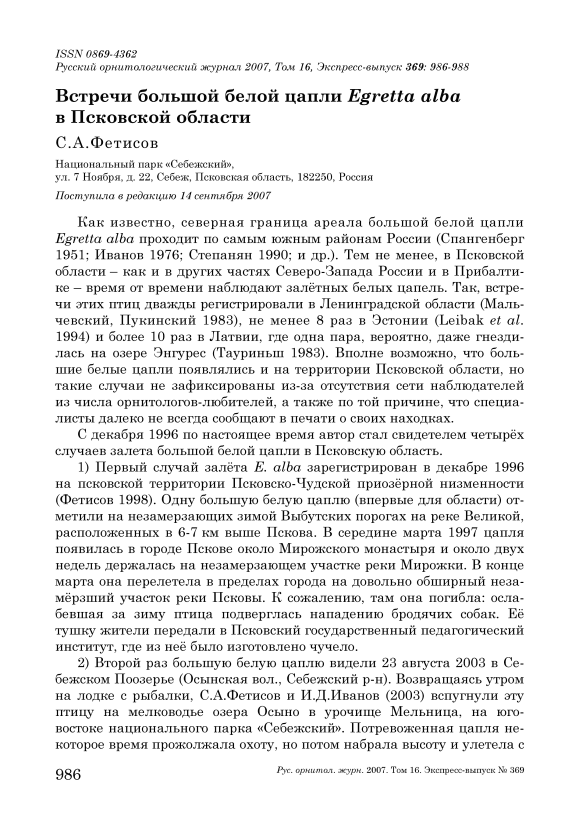 ISSN 0869-4362
Русский орнитологический журнал 2007, Том 16, Экспресс-выпуск 369: 986-988

Встречи большой белой цапли Egretta alba в Псковской области

С.А.Фетисов

Национальный парк «Себежский», ул. 7 Ноября, д. 22, Себеж, Псковская область, 182250, Россия

Поступила в редакцию 14 сентября 2007

Как известно, северная граница ареала большой белой цапли Egretta alba проходит по самым южным районам России (Спангенберг 1951; Иванов 1976; Степанян 1990; и др.). Тем не менее, в Псковской области – как и в других частях Северо-Запада России и в Прибалтике – время от времени наблюдают залётных белых цапель. Так, встречи этих птиц дважды регистрировали в Ленинградской области (Мальчевский, Пукинский 1983), не менее 8 раз в Эстонии (Leibak et al. 1994) и более 10 раз в Латвии, где одна пара, вероятно, даже гнездилась на озере Энгурес (Тауриньш 1983). Вполне возможно, что большие белые цапли появлялись и на территории Псковской области, но такие случаи не зафиксированы из-за отсутствия сети наблюдателей из числа орнитологов-любителей, а также по той причине, что специалисты далеко не всегда сообщают в печати о своих находках.

С декабря 1996 по настоящее время автор стал свидетелем четырёх случаев залета большой белой цапли в Псковскую область.

1) Первый случай залёта E. alba зарегистрирован в декабре 1996 на псковской территории Псковско-Чудской приозёрной низменности (Фетисов 1998). Одну большую белую цаплю (впервые для области) отметили на незамерзающих зимой Выбутских порогах на реке Великой, расположенных в 6-7 км выше Пскова. В середине марта 1997 цапля появилась в городе Пскове около Мирожского монастыря и около двух недель держалась на незамерзающем участке реки Мирожки. В конце марта она перелетела в пределах города на довольно обширный незамёрзший участок реки Псковы. К сожалению, там она погибла: ослабевшая за зиму птица подверглась нападению бродячих собак. Её тушку жители передали в Псковский государственный педагогический институт, где из неё было изготовлено чучело.

2) Второй раз большую белую цаплю видели 23 августа 2003 в Себежском Поозерье (Осынская вол., Себежский р-н). Возвращаясь утром на лодке с рыбалки, С.А.Фетисов и И.Д.Иванов (2003) вспугнули эту птицу на мелководье озера Осыно в урочище Мельница, на юго-востоке национального парка «Себежский». Потревоженная цапля некоторое время прожолжала охоту, но потом набрала высоту и улетела с

986 Рус. орнитол. журн. 2007. Том 16. Экспресс-выпуск № 369